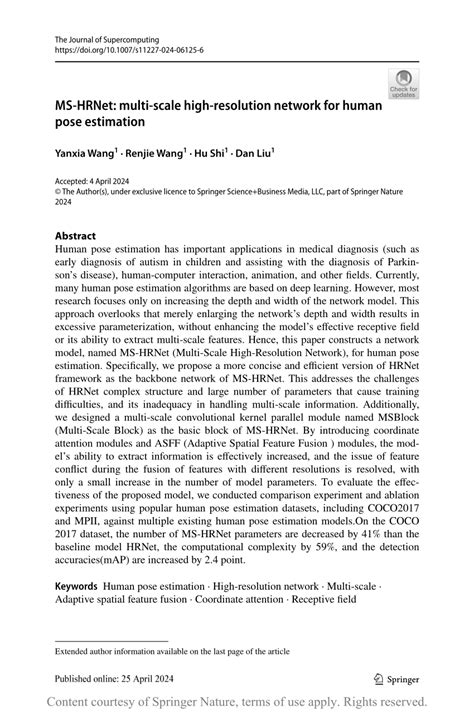 The Journal of Supercomputing
https://doi.org/10.1007/s11227-024-06125-6

Check for updates

MS-HRNet: multi-scale high-resolution network for human pose estimation

Yanxia Wang$^1$ · Renjie Wang$^1$ · Hu Shi$^1$ · Dan Liu$^1$

Accepted: 4 April 2024
© The Author(s), under exclusive licence to Springer Science+Business Media, LLC, part of Springer Nature 2024

Abstract
Human pose estimation has important applications in medical diagnosis (such as early diagnosis of autism in children and assisting with the diagnosis of Parkinson's disease), human-computer interaction, animation, and other fields. Currently, many human pose estimation algorithms are based on deep learning. However, most research focuses only on increasing the depth and width of the network model. This approach overlooks that merely enlarging the network's depth and width results in excessive parameterization, without enhancing the model's effective receptive field or its ability to extract multi-scale features. Hence, this paper constructs a network model, named MS-HRNet (Multi-Scale High-Resolution Network), for human pose estimation. Specifically, we propose a more concise and efficient version of HRNet framework as the backbone network of MS-HRNet. This addresses the challenges of HRNet complex structure and large number of parameters that cause training difficulties, and its inadequacy in handling multi-scale information. Additionally, we designed a multi-scale convolutional kernel parallel module named MSBlock (Multi-Scale Block) as the basic block of MS-HRNet. By introducing coordinate attention modules and ASFF (Adaptive Spatial Feature Fusion ) modules, the model's ability to extract information is effectively increased, and the issue of feature conflict during the fusion of features with different resolutions is resolved, with only a small increase in the number of model parameters. To evaluate the effectiveness of the proposed model, we conducted comparison experiment and ablation experiments using popular human pose estimation datasets, including COCO2017 and MPII, against multiple existing human pose estimation models.On the COCO 2017 dataset, the number of MS-HRNet parameters are decreased by 41% than the baseline model HRNet, the computational complexity by 59%, and the detection accuracies(mAP) are increased by 2.4 point.

Keywords Human pose estimation · High-resolution network · Multi-scale · Adaptive spatial feature fusion · Coordinate attention · Receptive field

Extended author information available on the last page of the article

Published online: 25 April 2024

Springer

Content courtesy of Springer Nature, terms of use apply. Rights reserved.